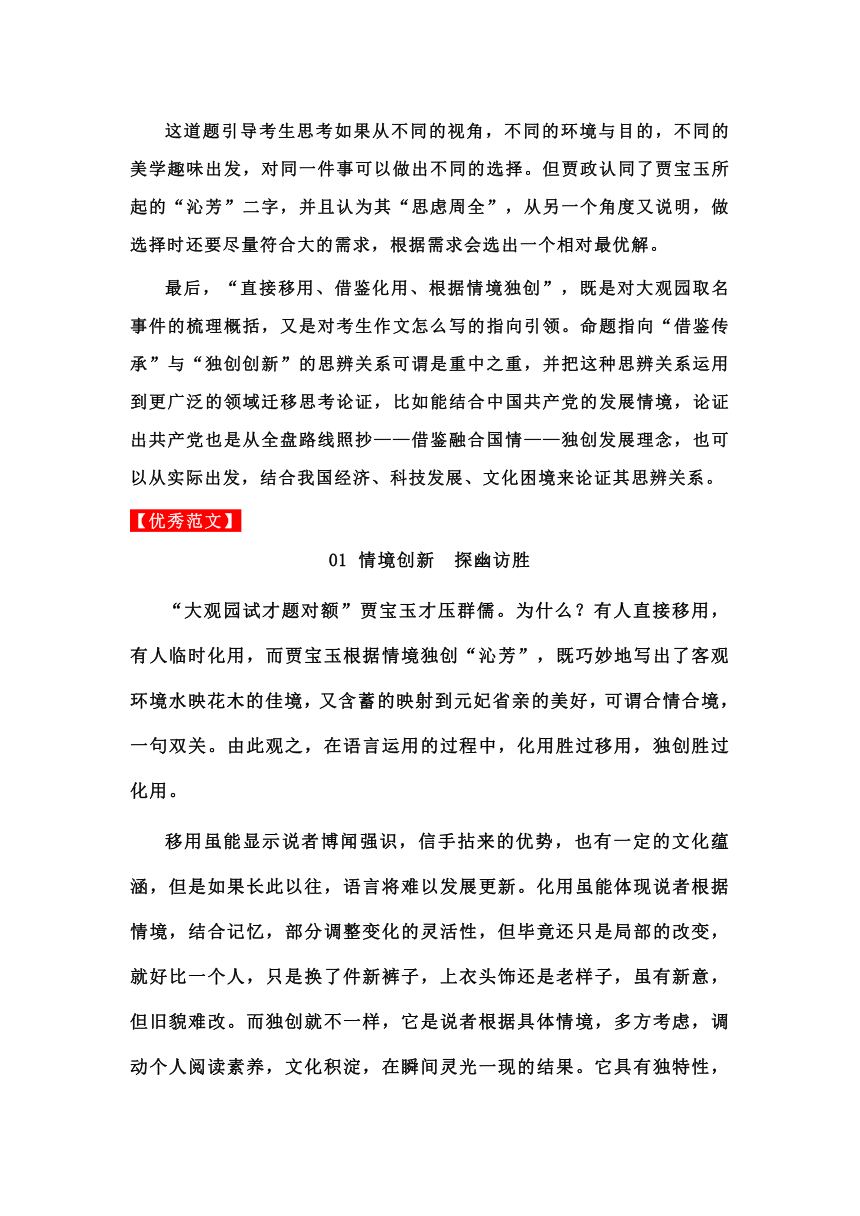 这道题引导考生思考如果从不同的视角，不同的环境与目的，不同的美学趣味出发，对同一件事可以做出不同的选择。但贾政认同了贾宝玉所起的“沁芳”二字，并且认为其“思虑周全”，从另一个角度又说明，做选择时还要尽量符合大的需求，根据需求会选出一个相对最优解。

最后，“直接移用、借鉴化用、根据情境独创”，既是对大观园取名事件的梳理概括，又是对考生作文怎么写的指向引领。命题指向“借鉴传承”与“独创创新”的思辨关系可谓是重中之重，并把这种思辨关系运用到更广泛的领域迁移思考论证，比如能结合中国共产党的发展情境，论证出共产党也是从全盘路线照抄——借鉴融合国情——独创发展理念，也可以从实际出发，结合我国经济、科技发展、文化困境来论证其思辨关系。

【优秀范文】

01 情境创新 探幽访胜

“大观园试才题对额”贾宝玉才压群儒。为什么？有人直接移用，有人临时化用，而贾宝玉根据情境独创“沁芳”，既巧妙地写出了客观环境水映花木的佳境，又含蓄的映射到元妃省亲的美好，可谓合情合境，一句双关。由此观之，在语言运用的过程中，化用胜过移用，独创胜过化用。

移用虽能显示说者博闻强识，信手拈来的优势，也有一定的文化蕴涵，但是如果长此以往，语言将难以发展更新。化用虽能体现说者根据情境，结合记忆，部分调整变化的灵活性，但毕竟还只是局部的改变，就好比一个人，只是换了件新裤子，上衣头饰还是老样子，虽有新意，但旧貌难改。而独创就不一样，它是说者根据具体情境，多方考虑，调动个人阅读素养，文化积淀，在瞬间灵光一现的结果。它具有独特性，